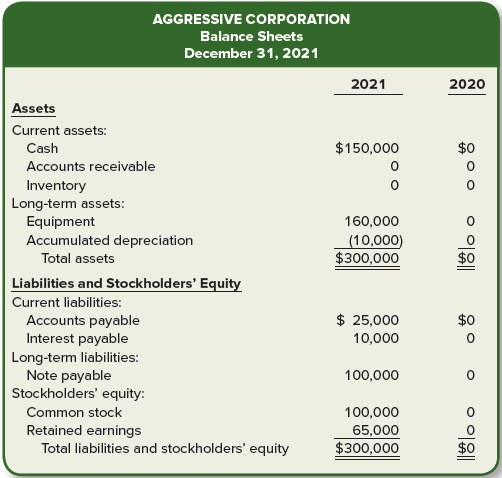 AGGRESSIVE CORPORATION
Balance Sheets
December 31, 2021

| | 2021 | 2020 |
|---|---|---|
| **Assets** | | |
| Current assets: | | |
| Cash | $150,000 | $0 |
| Accounts receivable | 0 | 0 |
| Inventory | 0 | 0 |
| Long-term assets: | | |
| Equipment | 160,000 | 0 |
| Accumulated depreciation | (10,000) | 0 |
| Total assets | $300,000 | $0 |
| **Liabilities and Stockholders' Equity** | | |
| Current liabilities: | | |
| Accounts payable | $ 25,000 | $0 |
| Interest payable | 10,000 | 0 |
| Long-term liabilities: | | |
| Note payable | 100,000 | 0 |
| Stockholders' equity: | | |
| Common stock | 100,000 | 0 |
| Retained earnings | 65,000 | 0 |
| Total liabilities and stockholders' equity | $300,000 | $0 |